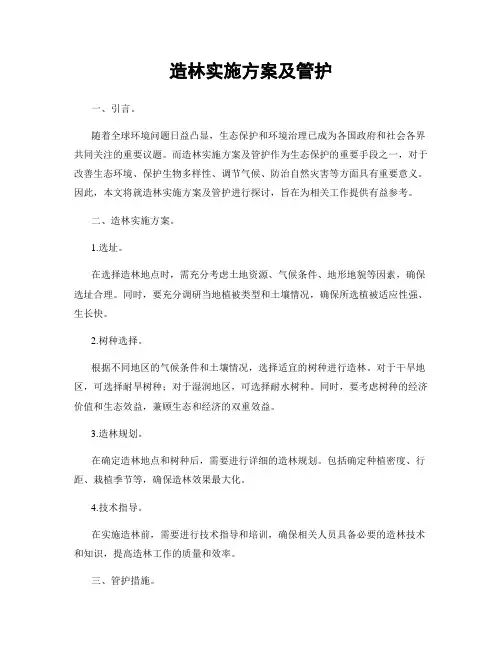 造林实施方案及管护

一、引言。

随着全球环境问题日益凸显，生态保护和环境治理已成为各国政府和社会各界共同关注的重要议题。而造林实施方案及管护作为生态保护的重要手段之一，对于改善生态环境、保护生物多样性、调节气候、防治自然灾害等方面具有重要意义。因此，本文将就造林实施方案及管护进行探讨，旨在为相关工作提供有益参考。

二、造林实施方案。

1.选址。

在选择造林地点时，需充分考虑土地资源、气候条件、地形地貌等因素，确保选址合理。同时，要充分调研当地植被类型和土壤情况，确保所选植被适应性强、生长快。

2.树种选择。

根据不同地区的气候条件和土壤情况，选择适宜的树种进行造林。对于干旱地区，可选择耐旱树种；对于湿润地区，可选择耐水树种。同时，要考虑树种的经济价值和生态效益，兼顾生态和经济的双重效益。

3.造林规划。

在确定造林地点和树种后，需要进行详细的造林规划。包括确定种植密度、行距、栽植季节等，确保造林效果最大化。

4.技术指导。

在实施造林前，需要进行技术指导和培训，确保相关人员具备必要的造林技术和知识，提高造林工作的质量和效率。

三、管护措施。